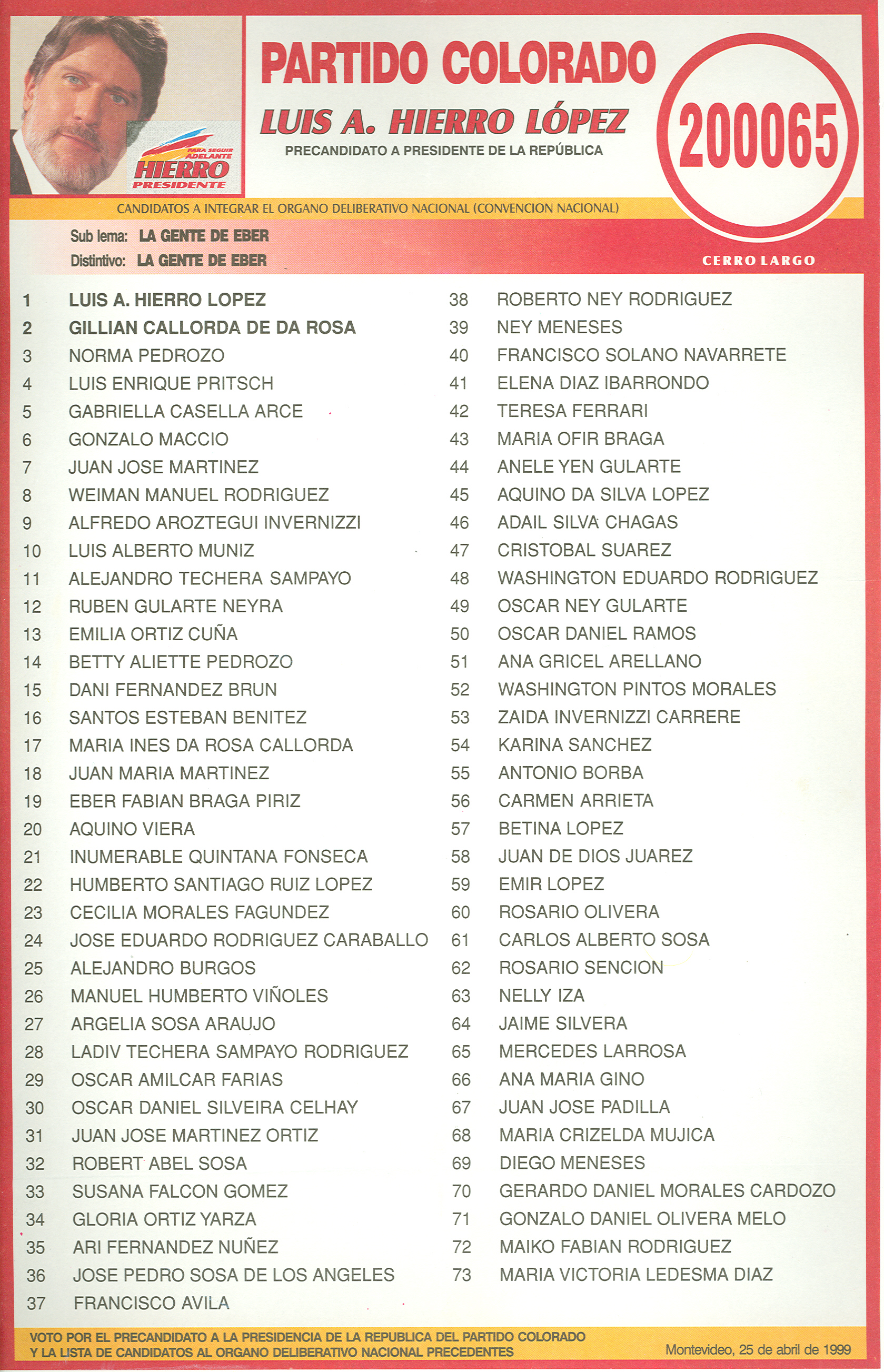 PARA SEGUIR ADELANTE
HIERRO
PRESIDENTE

PARTIDO COLORADO
LUIS A. HIERRO LÓPEZ
PRECANDIDATO A PRESIDENTE DE LA REPÚBLICA

200065

CANDIDATOS A INTEGRAR EL ORGANO DELIBERATIVO NACIONAL (CONVENCION NACIONAL)

Sub lema: LA GENTE DE EBER
Distintivo: LA GENTE DE EBER

CERRO LARGO

1 LUIS A. HIERRO LOPEZ
2 GILLIAN CALLORDA DE DA ROSA
3 NORMA PEDROZO
4 LUIS ENRIQUE PRITSCH
5 GABRIELLA CASELLA ARCE
6 GONZALO MACCIO
7 JUAN JOSE MARTINEZ
8 WEIMAN MANUEL RODRIGUEZ
9 ALFREDO AROZTEGUI INVERNIZZI
10 LUIS ALBERTO MUNIZ
11 ALEJANDRO TECHERA SAMPAYO
12 RUBEN GULARTE NEYRA
13 EMILIA ORTIZ CUÑA
14 BETTY ALIETTE PEDROZO
15 DANI FERNANDEZ BRUN
16 SANTOS ESTEBAN BENITEZ
17 MARIA INES DA ROSA CALLORDA
18 JUAN MARIA MARTINEZ
19 EBER FABIAN BRAGA PIRIZ
20 AQUINO VIERA
21 INUMERABLE QUINTANA FONSECA
22 HUMBERTO SANTIAGO RUIZ LOPEZ
23 CECILIA MORALES FAGUNDEZ
24 JOSE EDUARDO RODRIGUEZ CARABALLO
25 ALEJANDRO BURGOS
26 MANUEL HUMBERTO VIÑOLES
27 ARGELIA SOSA ARAUJO
28 LADIV TECHERA SAMPAYO RODRIGUEZ
29 OSCAR AMILCAR FARIAS
30 OSCAR DANIEL SILVEIRA CELHAY
31 JUAN JOSE MARTINEZ ORTIZ
32 ROBERT ABEL SOSA
33 SUSANA FALCON GOMEZ
34 GLORIA ORTIZ YARZA
35 ARI FERNANDEZ NUÑEZ
36 JOSE PEDRO SOSA DE LOS ANGELES
37 FRANCISCO AVILA

38 ROBERTO NEY RODRIGUEZ
39 NEY MENESES
40 FRANCISCO SOLANO NAVARRETE
41 ELENA DIAZ IBARRONDO
42 TERESA FERRARI
43 MARIA OFIR BRAGA
44 ANELE YEN GULARTE
45 AQUINO DA SILVA LOPEZ
46 ADAIL SILVA CHAGAS
47 CRISTOBAL SUAREZ
48 WASHINGTON EDUARDO RODRIGUEZ
49 OSCAR NEY GULARTE
50 OSCAR DANIEL RAMOS
51 ANA GRICEL ARELLANO
52 WASHINGTON PINTOS MORALES
53 ZAIDA INVERNIZZI CARRERE
54 KARINA SANCHEZ
55 ANTONIO BORBA
56 CARMEN ARRIETA
57 BETINA LOPEZ
58 JUAN DE DIOS JUAREZ
59 EMIR LOPEZ
60 ROSARIO OLIVERA
61 CARLOS ALBERTO SOSA
62 ROSARIO SENCION
63 NELLY IZA
64 JAIME SILVERA
65 MERCEDES LARROSA
66 ANA MARIA GINO
67 JUAN JOSE PADILLA
68 MARIA CRIZELDA MUJICA
69 DIEGO MENESES
70 GERARDO DANIEL MORALES CARDOZO
71 GONZALO DANIEL OLIVERA MELO
72 MAIKO FABIAN RODRIGUEZ
73 MARIA VICTORIA LEDESMA DIAZ

VOTO POR EL PRECANDIDATO A LA PRESIDENCIA DE LA REPUBLICA DEL PARTIDO COLORADO Y LA LISTA DE CANDIDATOS AL ORGANO DELIBERATIVO NACIONAL PRECEDENTES

Montevideo, 25 de abril de 1999